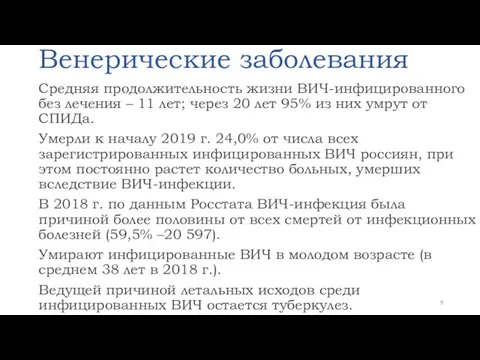 Венерические заболевания

Средняя продолжительность жизни ВИЧ-инфицированного без лечения – 11 лет; через 20 лет 95% из них умрут от СПИДа.

Умерли к началу 2019 г. 24,0% от числа всех зарегистрированных инфицированных ВИЧ россиян, при этом постоянно растет количество больных, умерших вследствие ВИЧ-инфекции.

В 2018 г. по данным Росстата ВИЧ-инфекция была причиной более половины от всех смертей от инфекционных болезней (59,5% –20 597).

Умирают инфицированные ВИЧ в молодом возрасте (в среднем 38 лет в 2018 г.).

Ведущей причиной летальных исходов среди инфицированных ВИЧ остается туберкулез.

9